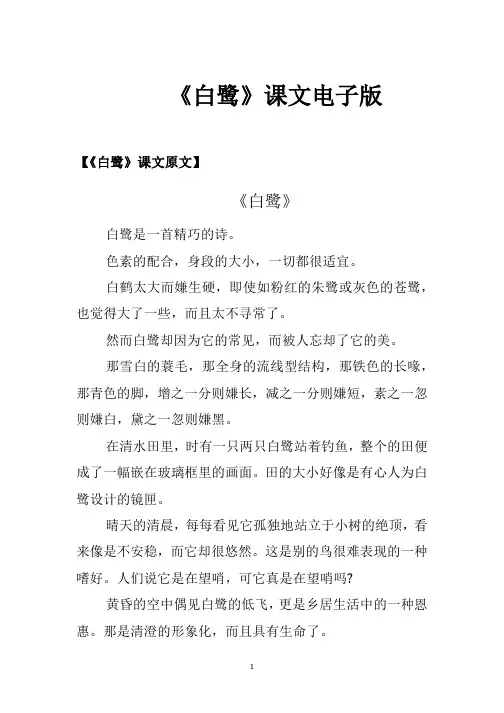 《白鹭》课文电子版

【《白鹭》课文原文】

《白鹭》

白鹭是一首精巧的诗。

色素的配合，身段的大小，一切都很适宜。

白鹤太大而嫌生硬，即使如粉红的朱鹭或灰色的苍鹭，也觉得大了一些，而且太不寻常了。

然而白鹭却因为它的常见，而被人忘却了它的美。

那雪白的蓑毛，那全身的流线型结构，那铁色的长喙，那青色的脚，增之一分则嫌长，减之一分则嫌短，素之一忽则嫌白，黛之一忽则嫌黑。

在清水田里，时有一只两只白鹭站着钓鱼，整个的田便成了一幅嵌在玻璃框里的画面。田的大小好像是有心人为白鹭设计的镜匣。

晴天的清晨，每每看见它孤独地站立于小树的绝顶，看来像是不安稳，而它却很悠然。这是别的鸟很难表现的一种嗜好。人们说它是在望哨，可它真是在望哨吗?

黄昏的空中偶见白鹭的低飞，更是乡居生活中的一种恩惠。那是清澄的形象化，而且具有生命了。

1